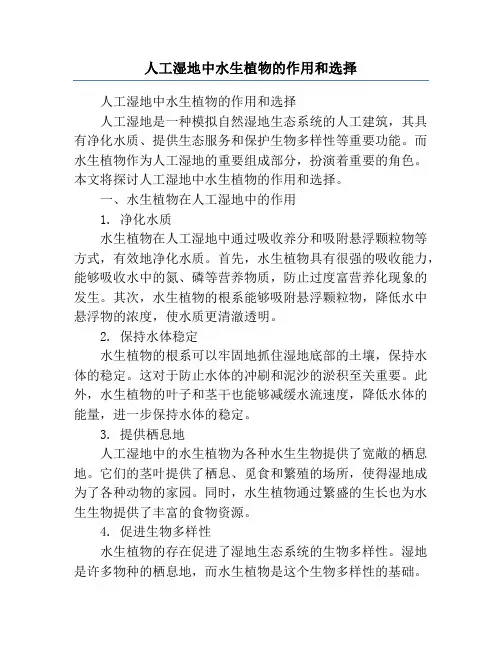 人工湿地中水生植物的作用和选择

人工湿地中水生植物的作用和选择

人工湿地是一种模拟自然湿地生态系统的人工建筑，其具有净化水质、提供生态服务和保护生物多样性等重要功能。而水生植物作为人工湿地的重要组成部分，扮演着重要的角色。本文将探讨人工湿地中水生植物的作用和选择。

一、水生植物在人工湿地中的作用

1. 净化水质

水生植物在人工湿地中通过吸收养分和吸附悬浮颗粒物等方式，有效地净化水质。首先，水生植物具有很强的吸收能力，能够吸收水中的氮、磷等营养物质，防止过度富营养化现象的发生。其次，水生植物的根系能够吸附悬浮颗粒物，降低水中悬浮物的浓度，使水质更清澈透明。

2. 保持水体稳定

水生植物的根系可以牢固地抓住湿地底部的土壤，保持水体的稳定。这对于防止水体的冲刷和泥沙的淤积至关重要。此外，水生植物的叶子和茎干也能够减缓水流速度，降低水体的能量，进一步保持水体的稳定。

3. 提供栖息地

人工湿地中的水生植物为各种水生生物提供了宽敞的栖息地。它们的茎叶提供了栖息、觅食和繁殖的场所，使得湿地成为了各种动物的家园。同时，水生植物通过繁盛的生长也为水生生物提供了丰富的食物资源。

4. 促进生物多样性

水生植物的存在促进了湿地生态系统的生物多样性。湿地是许多物种的栖息地，而水生植物是这个生物多样性的基础。